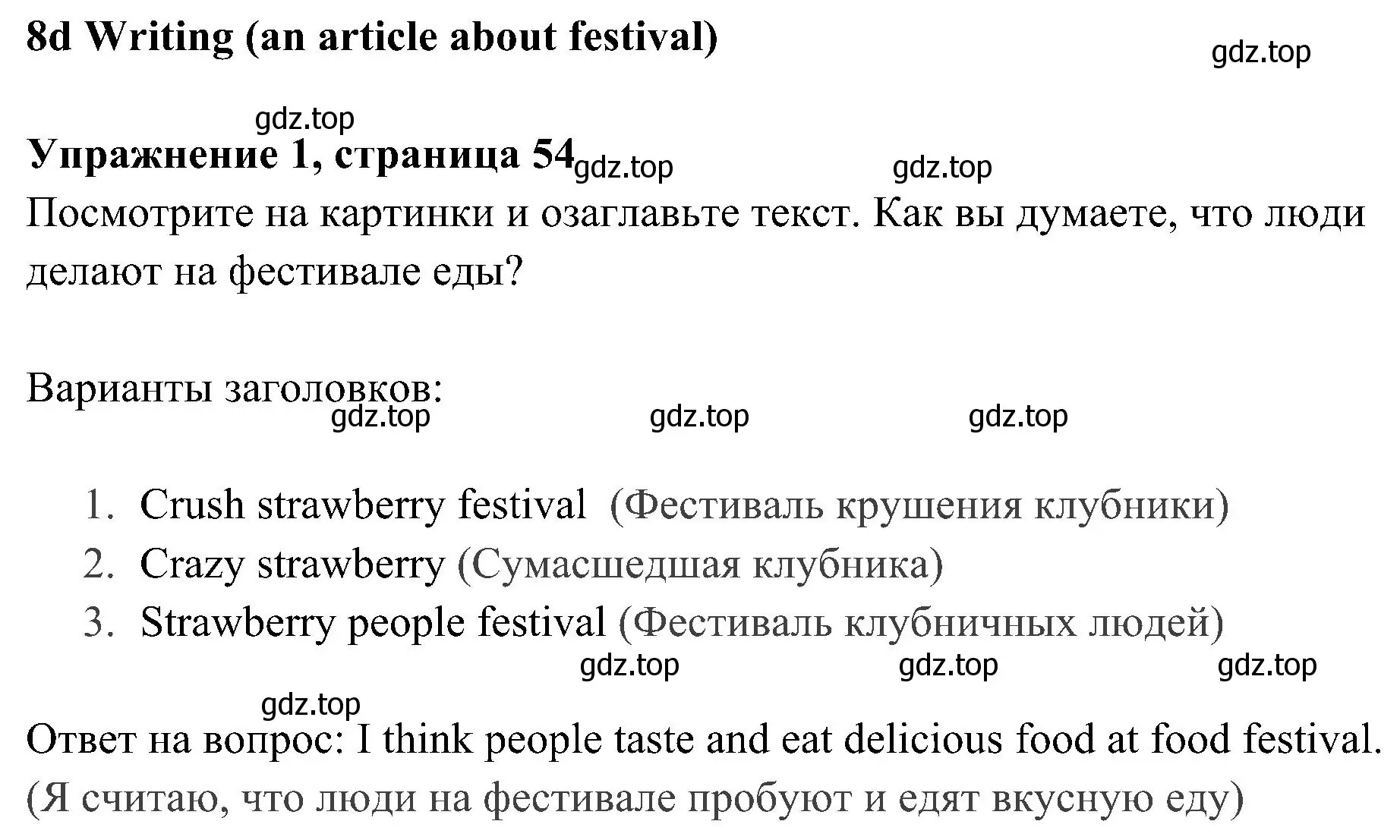 8d Writing (an article about festival)

gdz.top

gdz.top

Упражнение 1, страница 54 gdz.top gdz.top

Посмотрите на картинки и озаглавьте текст. Как вы думаете, что люди делают на фестивале еды?

Варианты заголовков:

gdz.top gdz.top gdz.top

1. Crush strawberry festival (Фестиваль крушения клубники)
2. Crazy strawberry (Сумасшедшая клубника)
3. Strawberry people festival (Фестиваль клубничных людей)

gdz.top gdz.top gdz.top

gdz.top

Ответ на вопрос: I think people taste and eat delicious food at food festival. (Я считаю, что люди на фестивале пробуют и едят вкусную еду)